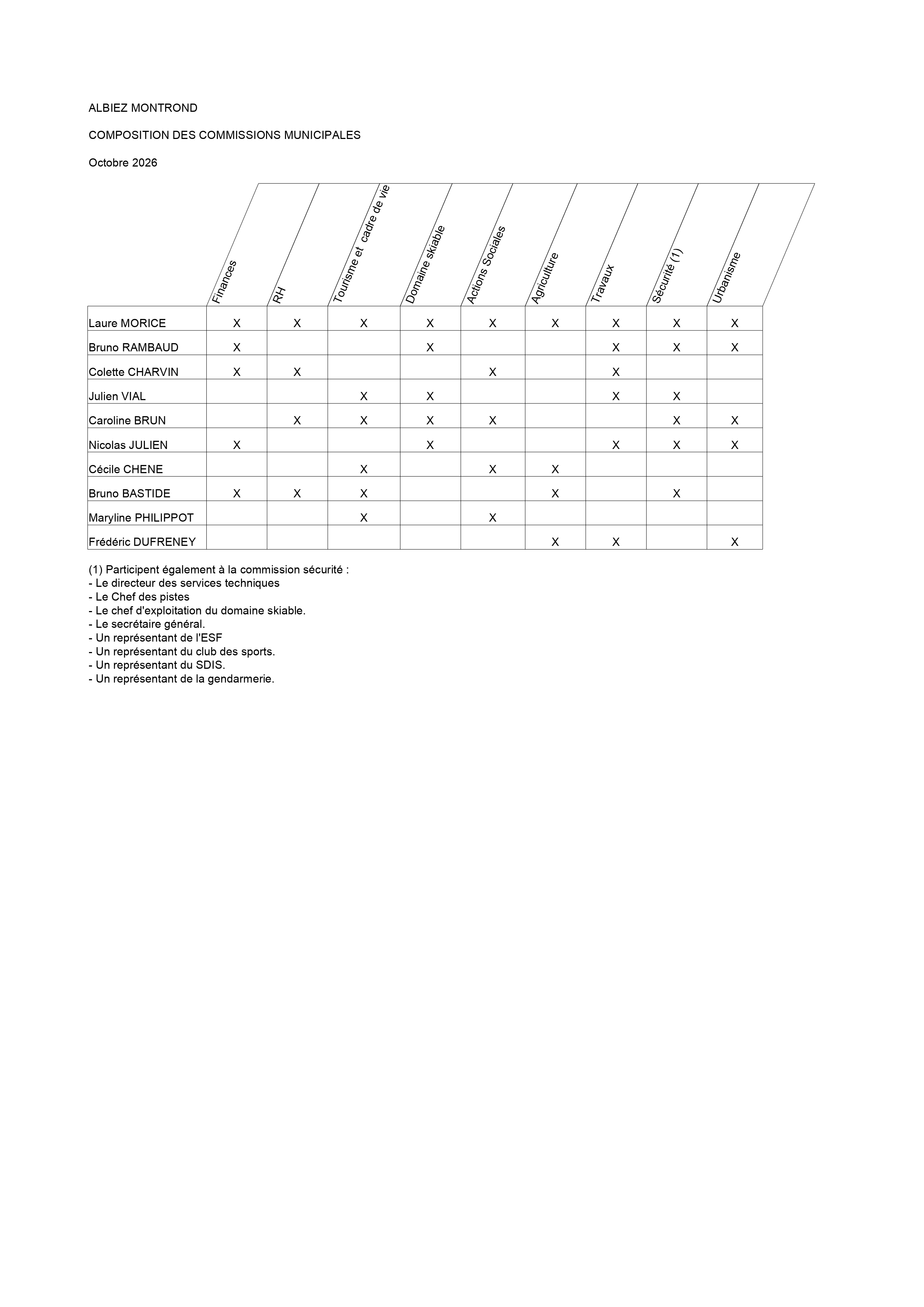 ALBIEZ MONTROND

COMPOSITION DES COMMISSIONS MUNICIPALES

Octobre 2026

|  | Finances | RH | Tourisme et cadre de vie | Domaine skiable | Actions Sociales | Agriculture | Travaux | Sécurité (1) | Urbanisme |
|---|---|---|---|---|---|---|---|---|---|
| Laure MORICE | X | X | X | X | X | X | X | X | X |
| Bruno RAMBAUD | X |  |  | X |  |  | X | X | X |
| Colette CHARVIN | X | X |  |  | X |  | X |  |  |
| Julien VIAL |  |  | X | X |  |  | X | X |  |
| Caroline BRUN |  | X | X | X | X |  |  | X | X |
| Nicolas JULIEN | X |  |  | X |  |  | X | X | X |
| Cécile CHENE |  |  | X |  | X | X |  |  |  |
| Bruno BASTIDE | X | X | X |  |  | X |  | X |  |
| Maryline PHILIPPOT |  |  | X |  | X |  |  |  |  |
| Frédéric DUFRENEY |  |  |  |  |  | X | X |  | X |

(1) Participent également à la commission sécurité :
- Le directeur des services techniques
- Le Chef des pistes
- Le chef d'exploitation du domaine skiable.
- Le secrétaire général.
- Un représentant de l'ESF
- Un représentant du club des sports.
- Un représentant du SDIS.
- Un représentant de la gendarmerie.